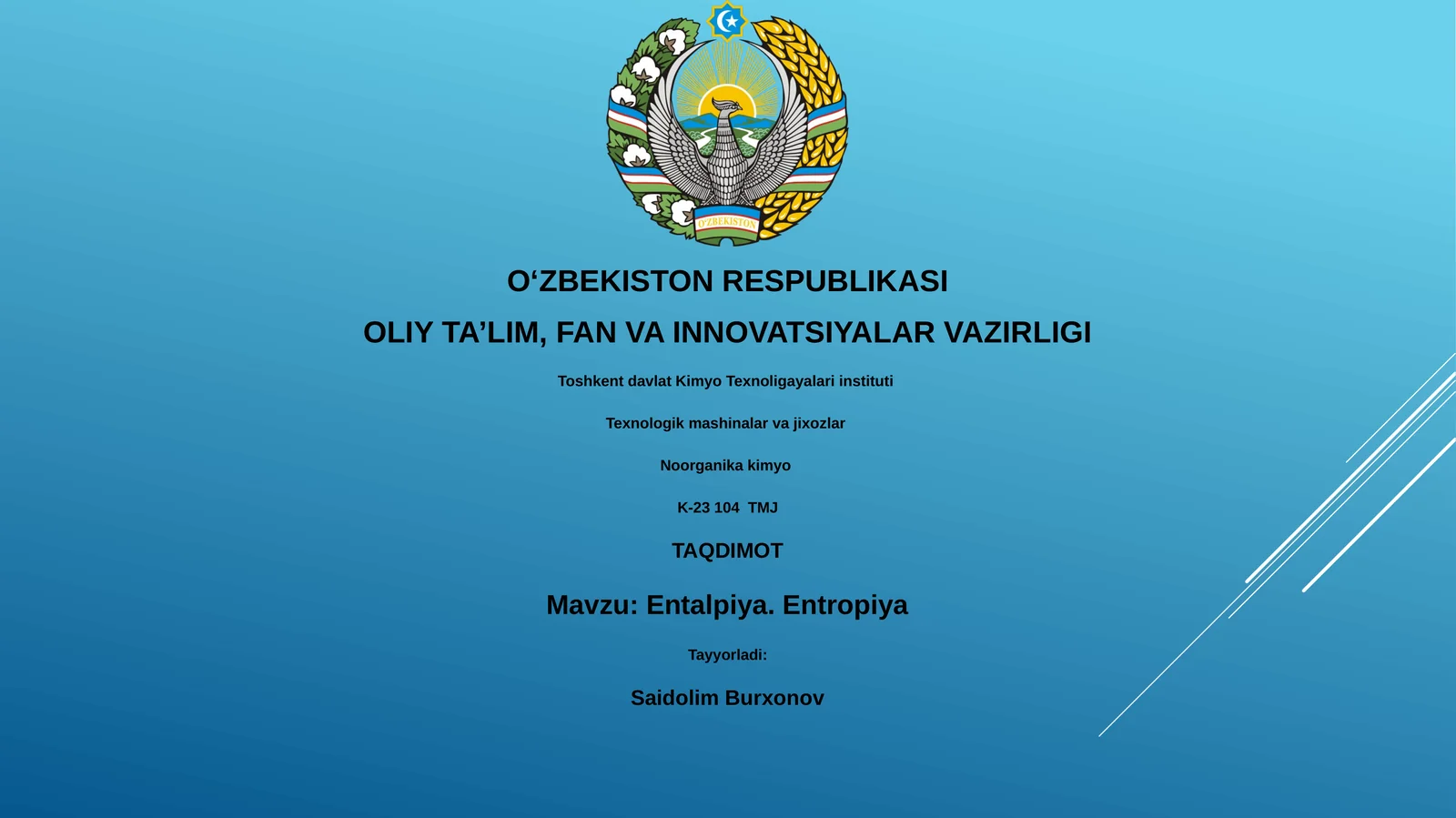 O'ZBEKISTON

O‘ZBEKISTON RESPUBLIKASI

OLIY TA’LIM, FAN VA INNOVATSIYALAR VAZIRLIGI

Toshkent davlat Kimyo Texnoligayalari instituti

Texnologik mashinalar va jixozlar

Noorganika kimyo

K-23 104 TMJ

TAQDIMOT

Mavzu: Entalpiya. Entropiya

Tayyorladi:

Saidolim Burxonov